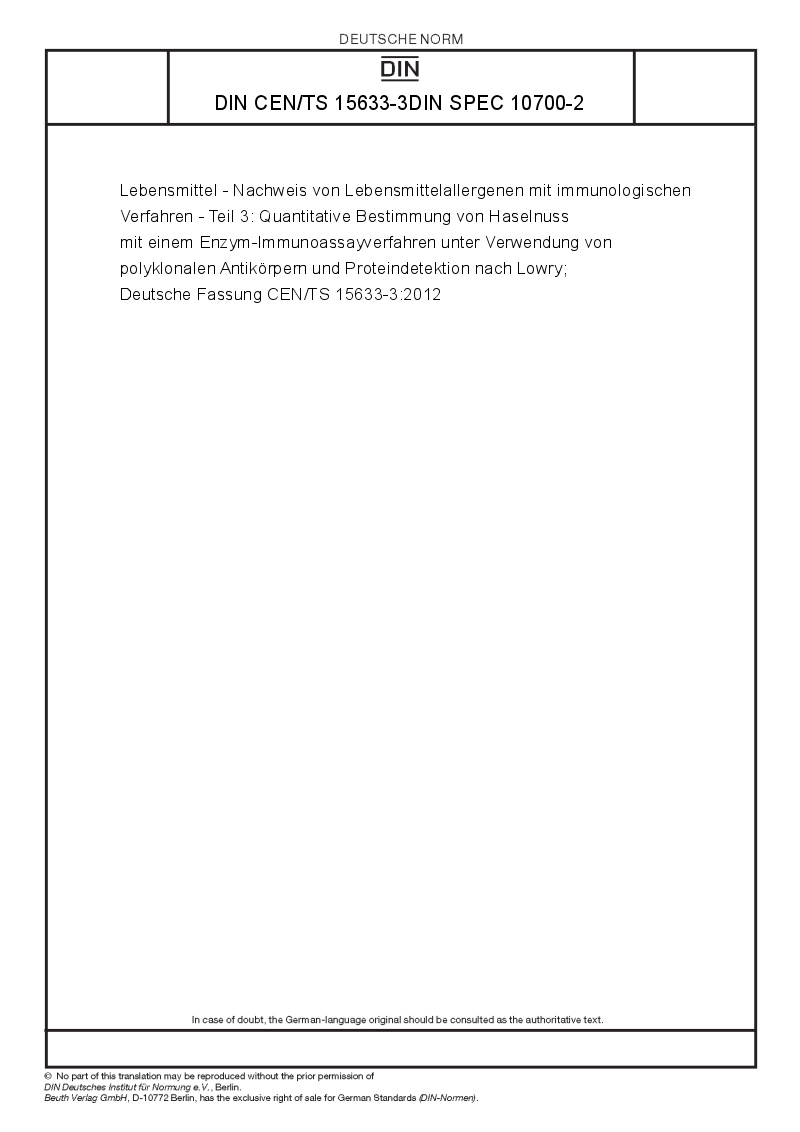 DEUTSCHE NORM

DIN

DIN CEN/TS 15633-3DIN SPEC 10700-2

Lebensmittel - Nachweis von Lebensmittelallergenen mit immunologischen Verfahren - Teil 3: Quantitative Bestimmung von Haselnuss mit einem Enzym-Immunoassayverfahren unter Verwendung von polyklonalen Antikörpern und Proteindetektion nach Lowry; Deutsche Fassung CEN/TS 15633-3:2012

In case of doubt, the German-language original should be consulted as the authoritative text.

© No part of this translation may be reproduced without the prior permission of DIN Deutsches Institut für Normung e.V., Berlin.
Beuth Verlag GmbH, D-10772 Berlin, has the exclusive right of sale for German Standards (DIN-Normen).